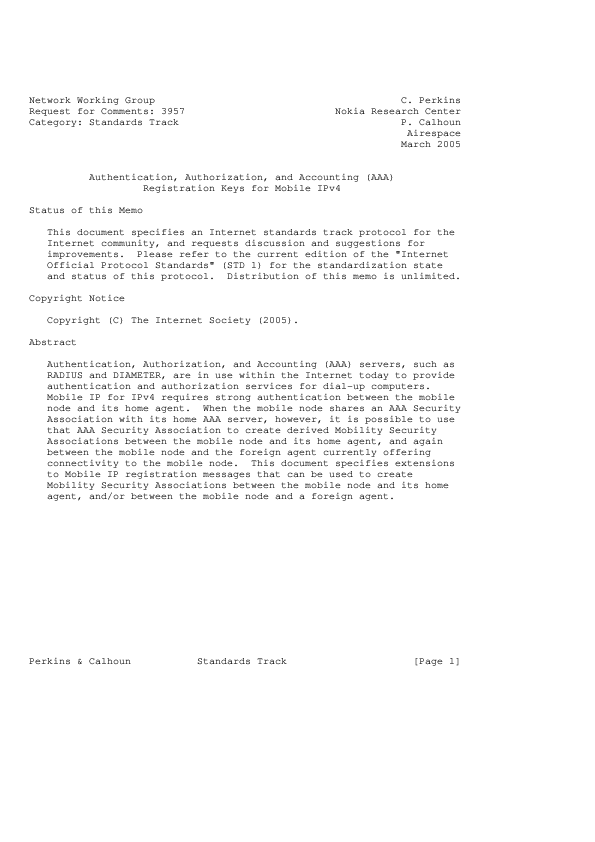 Network Working Group
Request for Comments: 3957
Category: Standards Track

C. Perkins
Nokia Research Center
P. Calhoun
Airespace
March 2005

Authentication, Authorization, and Accounting (AAA)
Registration Keys for Mobile IPv4

Status of this Memo

This document specifies an Internet standards track protocol for the Internet community, and requests discussion and suggestions for improvements. Please refer to the current edition of the "Internet Official Protocol Standards" (STD 1) for the standardization state and status of this protocol. Distribution of this memo is unlimited.

Copyright Notice

Copyright (C) The Internet Society (2005).

Abstract

Authentication, Authorization, and Accounting (AAA) servers, such as RADIUS and DIAMETER, are in use within the Internet today to provide authentication and authorization services for dial-up computers. Mobile IP for IPv4 requires strong authentication between the mobile node and its home agent. When the mobile node shares an AAA Security Association with its home AAA server, however, it is possible to use that AAA Security Association to create derived Mobility Security Associations between the mobile node and its home agent, and again between the mobile node and the foreign agent currently offering connectivity to the mobile node. This document specifies extensions to Mobile IP registration messages that can be used to create Mobility Security Associations between the mobile node and its home agent, and/or between the mobile node and a foreign agent.

Perkins & Calhoun          Standards Track          [Page 1]